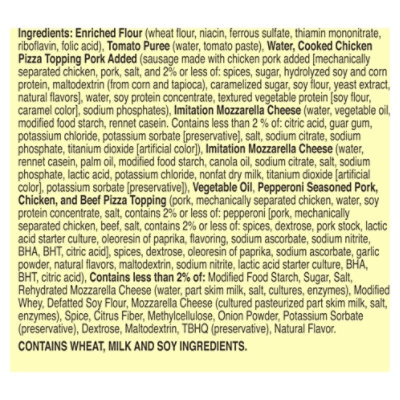 Ingredients: Enriched Flour (wheat flour, niacin, ferrous sulfate, thiamin mononitrate, riboflavin, folic acid), Tomato Puree (water, tomato paste), Water, Cooked Chicken Pizza Topping Pork Added (sausage made with chicken pork added [mechanically separated chicken, pork, salt, and 2% or less of: spices, sugar, hydrolyzed soy and corn protein, maltodextrin (from corn and tapioca), caramelized sugar, soy flour, yeast extract, natural flavors], water, soy protein concentrate, textured vegetable protein [soy flour, caramel color], sodium phosphates), Imitation Mozzarella Cheese (water, vegetable oil, modified food starch, rennet casein. Contains less than 2 % of: citric acid, guar gum, potassium chloride, potassium sorbate [preservative], salt, sodium citrate, sodium phosphate, titanium dioxide [artificial color]), Imitation Mozzarella Cheese (water, rennet casein, palm oil, modified food starch, canola oil, sodium citrate, salt, sodium phosphate, lactic acid, potassium chloride, nonfat dry milk, titanium dioxide [artificial color], potassium sorbate [preservative]), Vegetable Oil, Pepperoni Seasoned Pork, Chicken, and Beef Pizza Topping (pork, mechanically separated chicken, water, soy protein concentrate, salt, contains 2% or less of: pepperoni [pork, mechanically separated chicken, beef, salt, contains 2% or less of: spices, dextrose, pork stock, lactic acid starter culture, oleoresin of paprika, flavoring, sodium ascorbate, sodium nitrite, BHA, BHT, citric acid], spices, dextrose, oleoresin of paprika, sodium ascorbate, garlic powder, natural flavors, maltodextrin, sodium nitrite, lactic acid starter culture, BHA, BHT, citric acid), Contains less than 2% of: Modified Food Starch, Sugar, Salt, Rehydrated Mozzarella Cheese (water, part skim milk, salt, cultures, enzymes), Modified Whey, Defatted Soy Flour, Mozzarella Cheese (cultured pasteurized part skim milk, salt, enzymes), Spice, Citrus Fiber, Methylcellulose, Onion Powder, Potassium Sorbate (preservative), Dextrose, Maltodextrin, TBHQ (preservative), Natural Flavor.

CONTAINS WHEAT, MILK AND SOY INGREDIENTS.